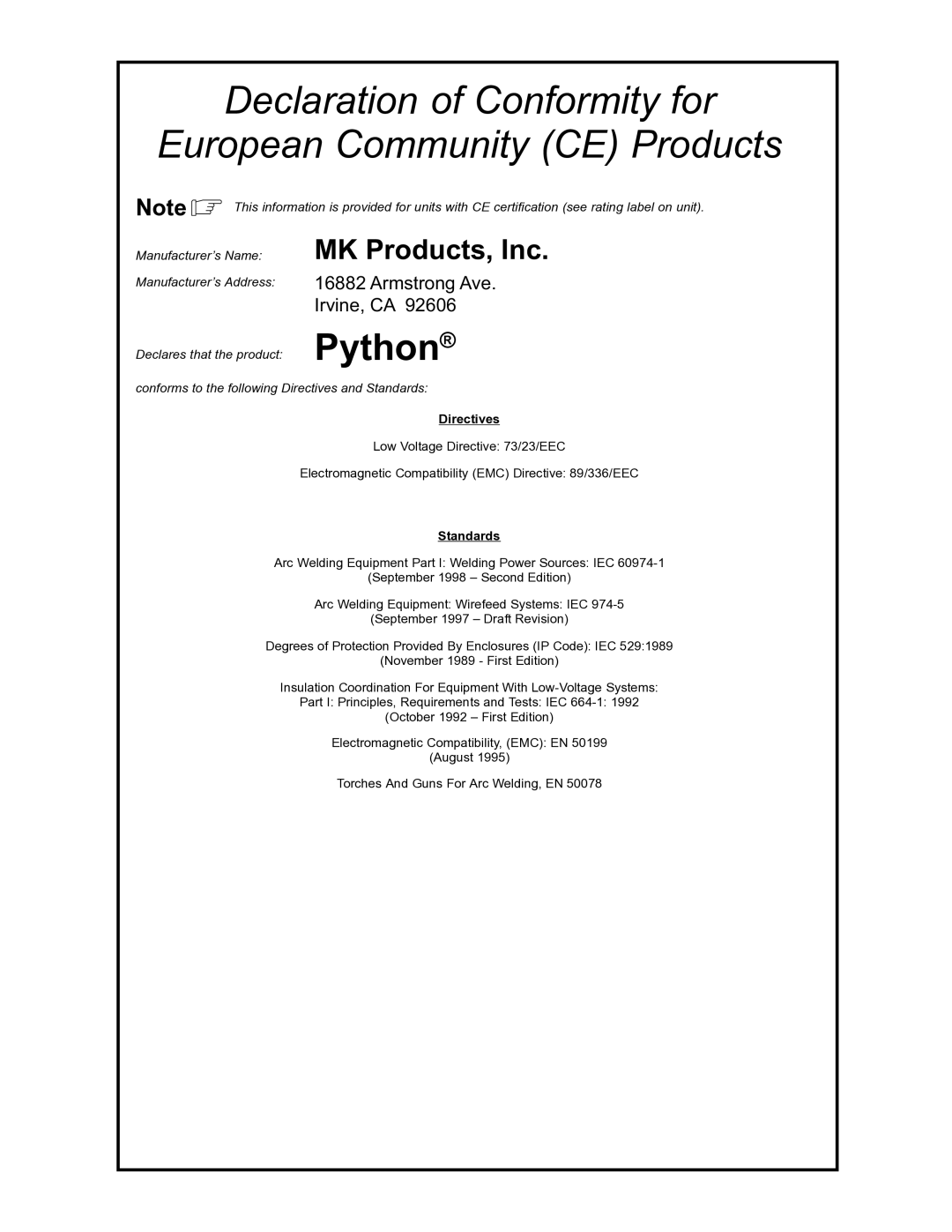 Declaration of Conformity for European Community (CE) Products

Note ☞ This information is provided for units with CE certification (see rating label on unit).

Manufacturer's Name: MK Products, Inc.

Manufacturer's Address: 16882 Armstrong Ave.
Irvine, CA 92606

Declares that the product: Python®

conforms to the following Directives and Standards:

Directives

Low Voltage Directive: 73/23/EEC

Electromagnetic Compatibility (EMC) Directive: 89/336/EEC

Standards

Arc Welding Equipment Part I: Welding Power Sources: IEC 60974-1
(September 1998 – Second Edition)

Arc Welding Equipment: Wirefeed Systems: IEC 974-5
(September 1997 – Draft Revision)

Degrees of Protection Provided By Enclosures (IP Code): IEC 529:1989
(November 1989 - First Edition)

Insulation Coordination For Equipment With Low-Voltage Systems:
Part I: Principles, Requirements and Tests: IEC 664-1: 1992
(October 1992 – First Edition)

Electromagnetic Compatibility, (EMC): EN 50199
(August 1995)

Torches And Guns For Arc Welding, EN 50078